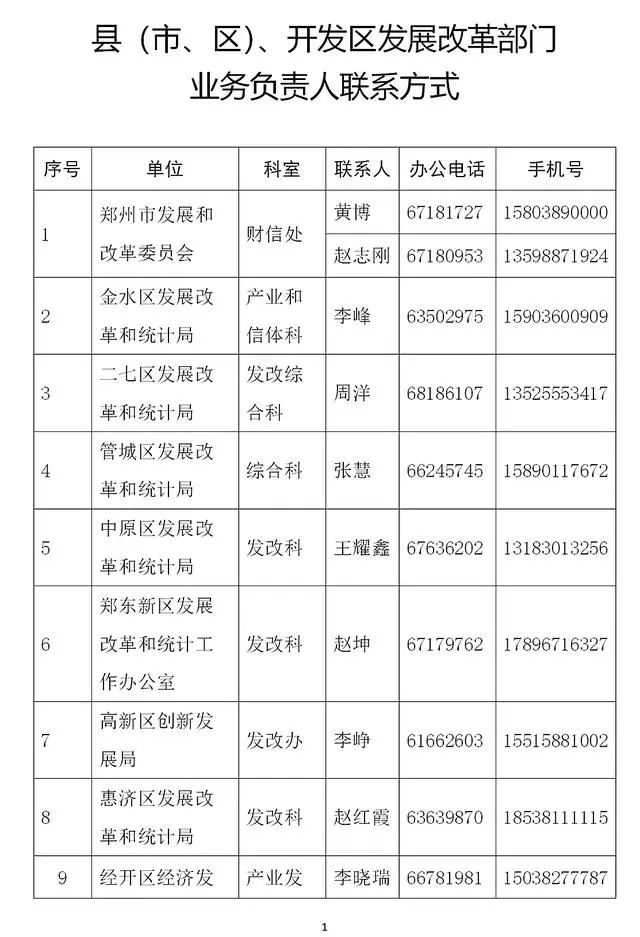 县（市、区）、开发区发展改革部门
业务负责人联系方式

| 序号 | 单位 | 科室 | 联系人 | 办公电话 | 手机号 |
|---|---|---|---|---|---|
| 1 | 郑州市发展和改革委员会 | 财信处 | 黄博 | 67181727 | 15803890000 |
| | | | 赵志刚 | 67180953 | 13598871924 |
| 2 | 金水区发展改革和统计局 | 产业和信体科 | 李峰 | 63502975 | 15903600909 |
| 3 | 二七区发展改革和统计局 | 发改综合科 | 周洋 | 68186107 | 13525553417 |
| 4 | 管城区发展改革和统计局 | 综合科 | 张慧 | 66245745 | 15890117672 |
| 5 | 中原区发展改革和统计局 | 发改科 | 王耀鑫 | 67636202 | 13183013256 |
| 6 | 郑东新区发展改革和统计工作办公室 | 发改科 | 赵坤 | 67179762 | 17896716327 |
| 7 | 高新区创新发展局 | 发改办 | 李峥 | 61662603 | 15515881002 |
| 8 | 惠济区发展改革和统计局 | 发改科 | 赵红霞 | 63639870 | 18538111115 |
| 9 | 经开区经济发 | 产业发 | 李晓瑞 | 66781981 | 15038277787 |

1